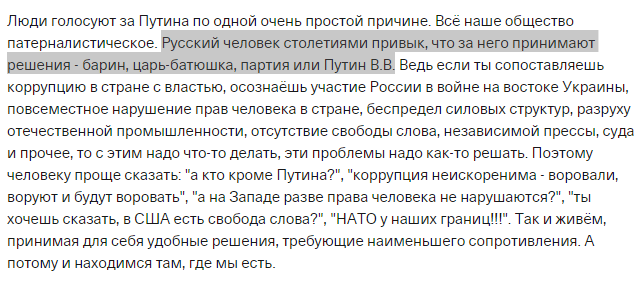 Люди голосуют за Путина по одной очень простой причине. Всё наше общество патерналистическое. Русский человек столетиями привык, что за него принимают решения - барин, царь-батюшка, партия или Путин В.В. Ведь если ты сопоставляешь коррупцию в стране с властью, осознаёшь участие России в войне на востоке Украины, повсеместное нарушение прав человека в стране, беспредел силовых структур, разруху отечественной промышленности, отсутствие свободы слова, независимой прессы, суда и прочее, то с этим надо что-то делать, эти проблемы надо как-то решать. Поэтому человеку проще сказать: "а кто кроме Путина?", "коррупция неискоренима - воровали, воруют и будут воровать", "а на Западе разве права человека не нарушаются?", "ты хочешь сказать, в США есть свобода слова?", "НАТО у наших границ!!!". Так и живём, принимая для себя удобные решения, требующие наименьшего сопротивления. А потому и находимся там, где мы есть.